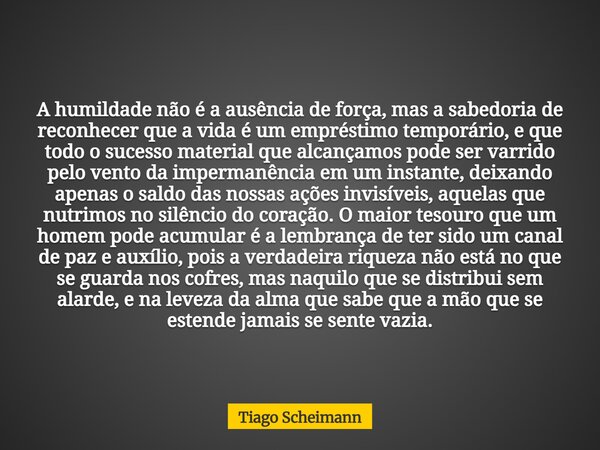 A humildade não é a ausência de força, mas a sabedoria de reconhecer que a vida é um empréstimo temporário, e que todo o sucesso material que alcançamos pode ser varrido pelo vento da impermanência em um instante, deixando apenas o saldo das nossas ações invisíveis, aquelas que nutrimos no silêncio do coração. O maior tesouro que um homem pode acumular é a lembrança de ter sido um canal de paz e auxílio, pois a verdadeira riqueza não está no que se guarda nos cofres, mas naquilo que se distribui sem alarde, e na leveza da alma que sabe que a mão que se estende jamais se sente vazia.

Tiago Scheimann